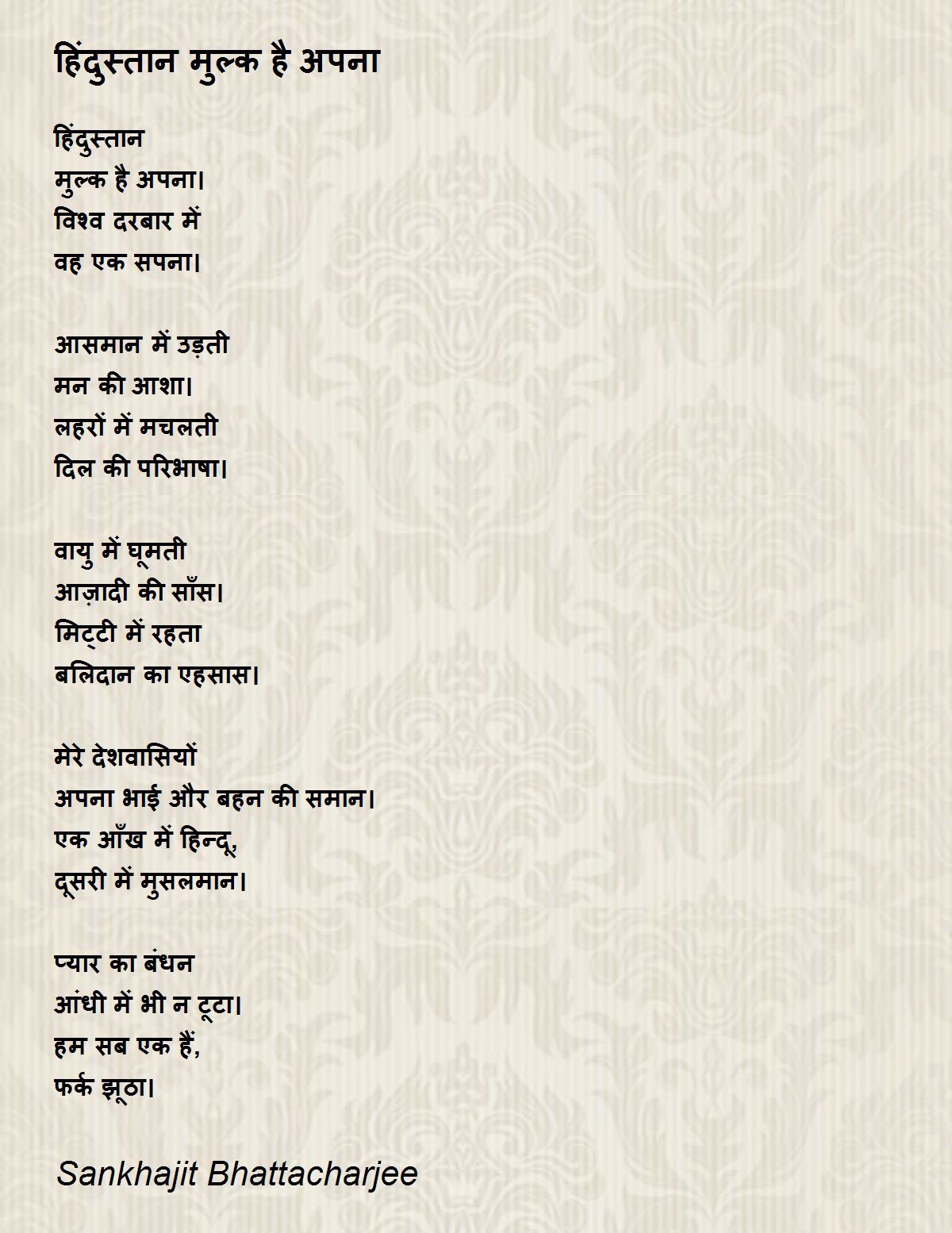 हिंदुस्तान मुल्क है अपना

हिंदुस्तान
मुल्क है अपना।
विश्व दरबार में
वह एक सपना।

आसमान में उड़ती
मन की आशा।
लहरों में मचलती
दिल की परिभाषा।

वायु में घूमती
आज़ादी की साँस।
मिट्टी में रहता
बलिदान का एहसास।

मेरे देशवासियों
अपना भाई और बहन की समान।
एक आँख में हिन्दू,
दूसरी में मुसलमान।

प्यार का बंधन
आंधी में भी न टूटा।
हम सब एक हैं,
फर्क झूठा।

Sankhajit Bhattacharjee